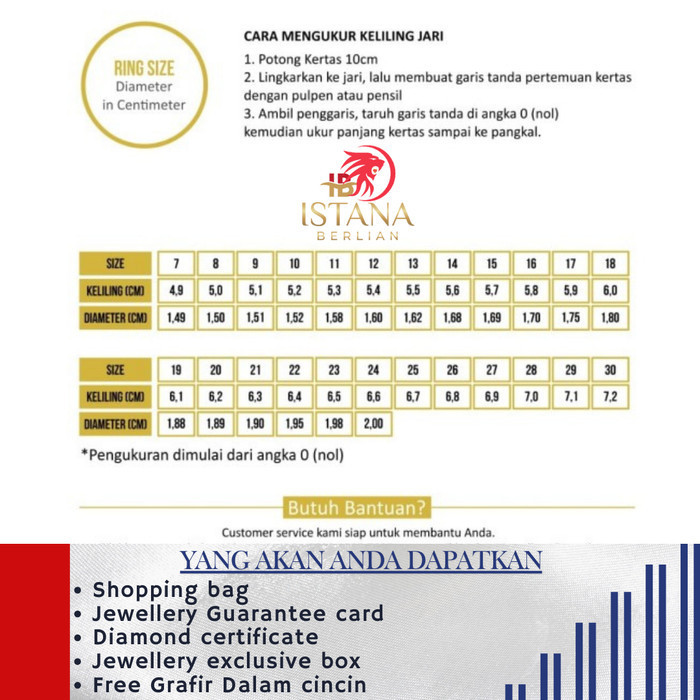 RING SIZE
Diameter
in Centimeter

CARA MENGUKUR KELILING JARI
1. Potong Kertas 10cm
2. Lingkarkan ke jari, lalu membuat garis tanda pertemuan kertas dengan pulpen atau pensil
3. Ambil penggaris, taruh garis tanda di angka 0 (nol) kemudian ukur panjang kertas sampai ke pangkal.

IB
ISTANA
BERLIAN

| SIZE | 7 | 8 | 9 | 10 | 11 | 12 | 13 | 14 | 15 | 16 | 17 | 18 |
|---|---|---|---|---|---|---|---|---|---|---|---|---|
| KELILING (CM) | 4,9 | 5,0 | 5,1 | 5,2 | 5,3 | 5,4 | 5,5 | 5,6 | 5,7 | 5,8 | 5,9 | 6,0 |
| DIAMETER (CM) | 1,49 | 1,50 | 1,51 | 1,52 | 1,58 | 1,60 | 1,62 | 1,68 | 1,69 | 1,70 | 1,75 | 1,80 |

| SIZE | 19 | 20 | 21 | 22 | 23 | 24 | 25 | 26 | 27 | 28 | 29 | 30 |
|---|---|---|---|---|---|---|---|---|---|---|---|---|
| KELILING (CM) | 6,1 | 6,2 | 6,3 | 6,4 | 6,5 | 6,6 | 6,7 | 6,8 | 6,9 | 7,0 | 7,1 | 7,2 |
| DIAMETER (CM) | 1,88 | 1,89 | 1,90 | 1,95 | 1,98 | 2,00 | | | | | | |

*Pengukuran dimulai dari angka 0 (nol)

Butuh Bantuan?
Customer service kami siap untuk membantu Anda.

YANG AKAN ANDA DAPATKAN
• Shopping bag
• Jewellery Guarantee card
• Diamond certificate
• Jewellery exclusive box
• Free Grafir Dalam cincin